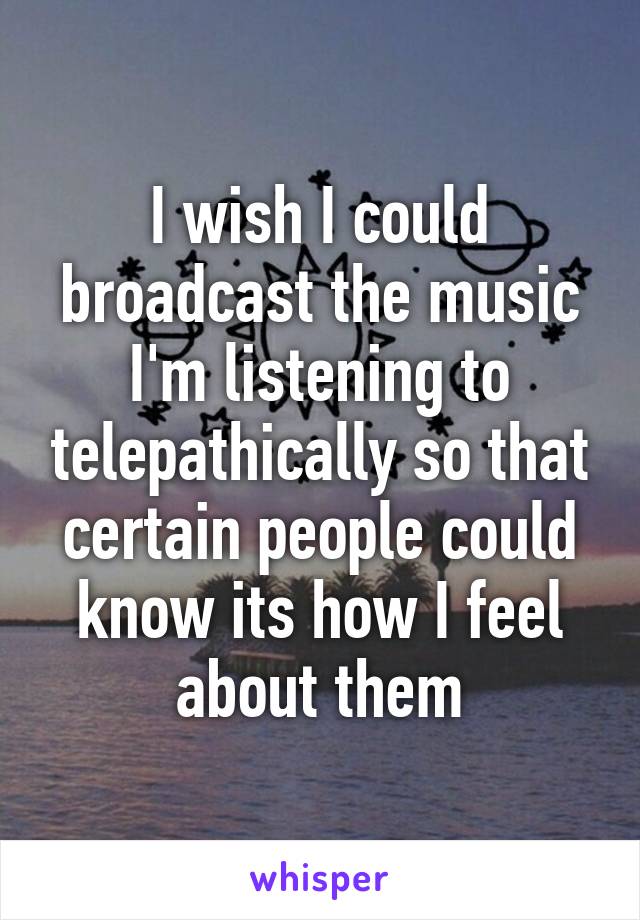 I wish I could broadcast the music I'm listening to telepathically so that certain people could know its how I feel about them

whisper